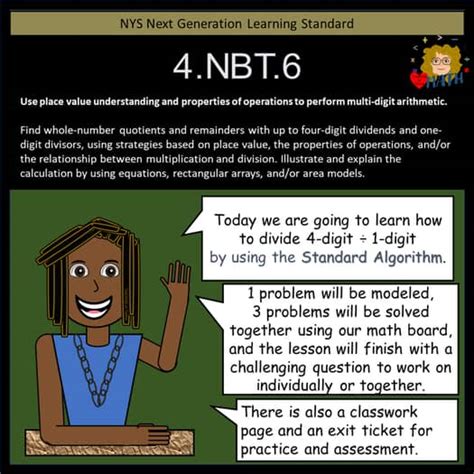 NYS Next Generation Learning Standard

4.NBT.6

MATH

Use place value understanding and properties of operations to perform multi-digit arithmetic.

Find whole-number quotients and remainders with up to four-digit dividends and one-digit divisors, using strategies based on place value, the properties of operations, and/or the relationship between multiplication and division. Illustrate and explain the calculation by using equations, rectangular arrays, and/or area models.

Today we are going to learn how to divide 4-digit ÷ 1-digit by using the Standard Algorithm.

1 problem will be modeled, 3 problems will be solved together using our math board, and the lesson will finish with a challenging question to work on individually or together.

There is also a classwork page and an exit ticket for practice and assessment.